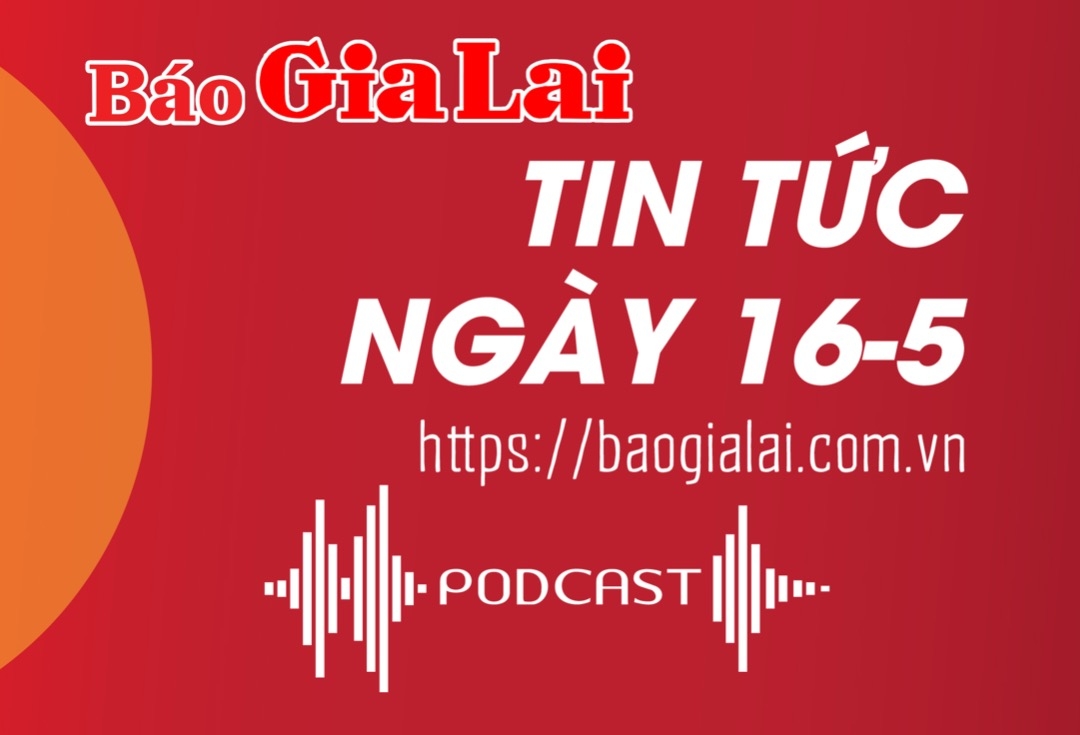 Báo Gia Lai

TIN TỨC NGÀY 16-5

https://baogialai.com.vn

PODCAST